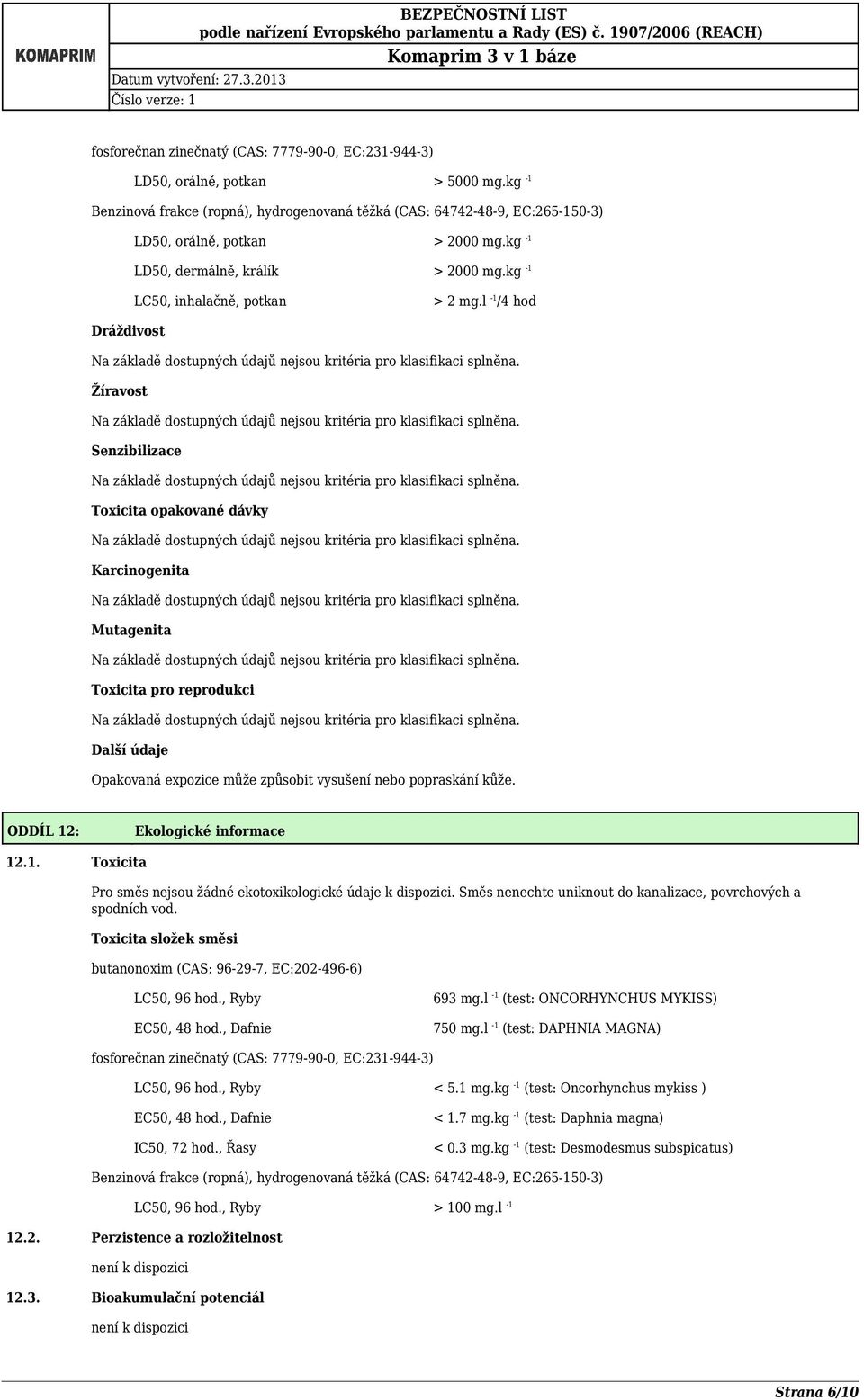 KOMAPRIM

BEZPEČNOSTNÍ LIST
podle nařízení Evropského parlamentu a Rady (ES) č. 1907/2006 (REACH)
Komaprim 3 v 1 báze

Datum vytvoření: 27.3.2013
Číslo verze: 1

fosforečnan zinečnatý (CAS: 7779-90-0, EC:231-944-3)

LD50, orálně, potkan > 5000 mg.kg $^{-1}$

Benzinová frakce (ropná), hydrogenovaná těžká (CAS: 64742-48-9, EC:265-150-3)

LD50, orálně, potkan > 2000 mg.kg $^{-1}$

LD50, dermálně, králík > 2000 mg.kg $^{-1}$

LC50, inhalačně, potkan > 2 mg.l $^{-1}$/4 hod

Dráždivost

Na základě dostupných údajů nejsou kritéria pro klasifikaci splněna.

Žíravost

Na základě dostupných údajů nejsou kritéria pro klasifikaci splněna.

Senzibilizace

Na základě dostupných údajů nejsou kritéria pro klasifikaci splněna.

Toxicita opakované dávky

Na základě dostupných údajů nejsou kritéria pro klasifikaci splněna.

Karcinogenita

Na základě dostupných údajů nejsou kritéria pro klasifikaci splněna.

Mutagenita

Na základě dostupných údajů nejsou kritéria pro klasifikaci splněna.

Toxicita pro reprodukci

Na základě dostupných údajů nejsou kritéria pro klasifikaci splněna.

Další údaje

Opakovaná expozice může způsobit vysušení nebo popraskání kůže.

ODDÍL 12: Ekologické informace

12.1. Toxicita

Pro směs nejsou žádné ekotoxikologické údaje k dispozici. Směs nenechte uniknout do kanalizace, povrchových a spodních vod.

Toxicita složek směsi

butanonoxim (CAS: 96-29-7, EC:202-496-6)

LC50, 96 hod., Ryby 693 mg.l $^{-1}$ (test: ONCORHYNCHUS MYKISS)

EC50, 48 hod., Dafnie 750 mg.l $^{-1}$ (test: DAPHNIA MAGNA)

fosforečnan zinečnatý (CAS: 7779-90-0, EC:231-944-3)

LC50, 96 hod., Ryby < 5.1 mg.kg $^{-1}$ (test: Oncorhynchus mykiss )

EC50, 48 hod., Dafnie < 1.7 mg.kg $^{-1}$ (test: Daphnia magna)

IC50, 72 hod., Řasy < 0.3 mg.kg $^{-1}$ (test: Desmodesmus subspicatus)

Benzinová frakce (ropná), hydrogenovaná těžká (CAS: 64742-48-9, EC:265-150-3)

LC50, 96 hod., Ryby > 100 mg.l $^{-1}$

12.2. Perzistence a rozložitelnost

není k dispozici

12.3. Bioakumulační potenciál

není k dispozici

Strana 6/10